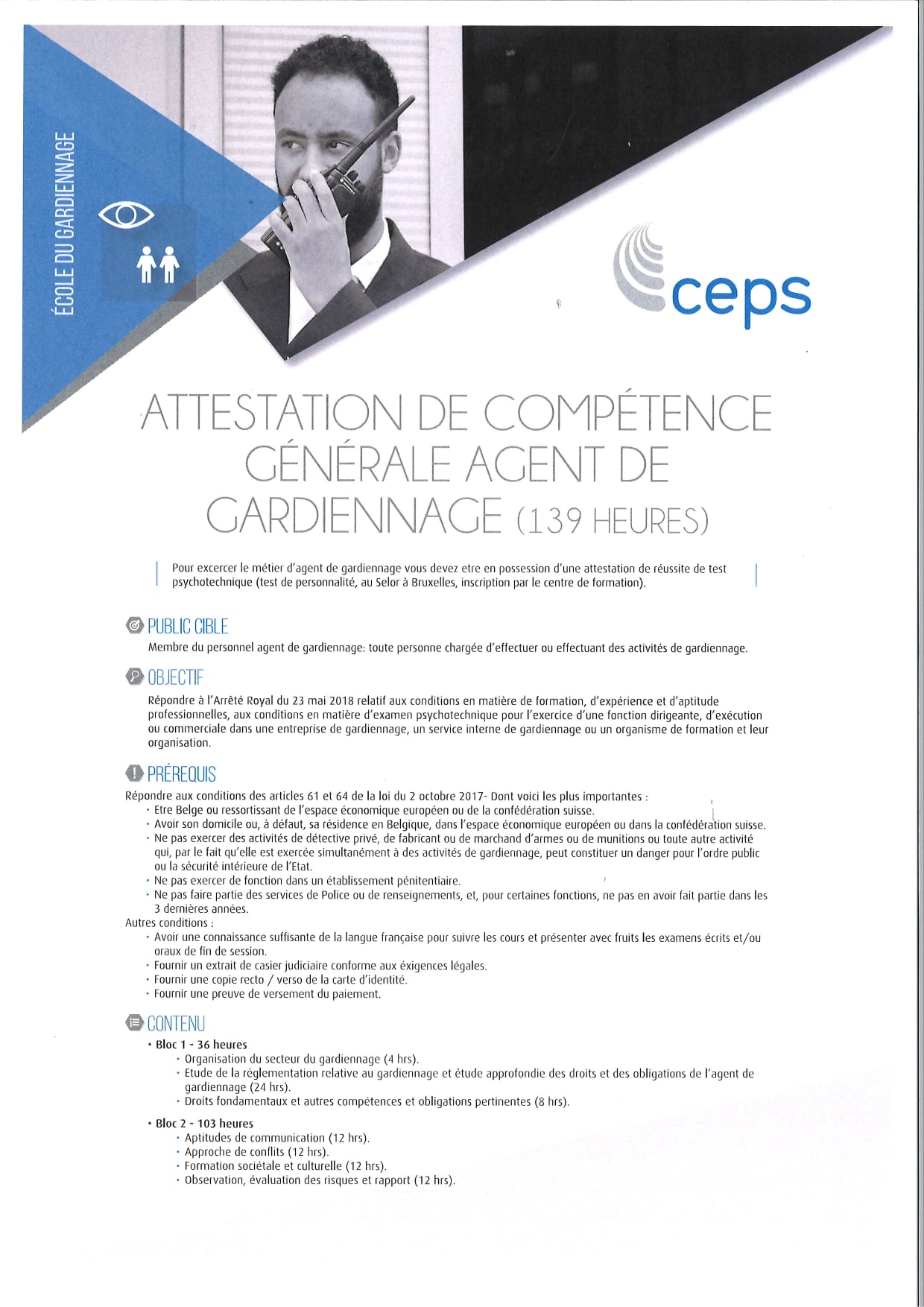 ÉCOLE DU GARDIENNAGE

ceps

ATTESTATION DE COMPÉTENCE GÉNÉRALE AGENT DE GARDIENNAGE (139 HEURES)

Pour excercer le métier d'agent de gardiennage vous devez etre en possession d'une attestation de réussite de test psychotechnique (test de personnalité, au Selor à Bruxelles, inscription par le centre de formation).

PUBLIC CIBLE
Membre du personnel agent de gardiennage: toute personne chargée d'effectuer ou effectuant des activités de gardiennage.

OBJECTIF
Répondre à l'Arrêté Royal du 23 mai 2018 relatif aux conditions en matière de formation, d'expérience et d'aptitude professionnelles, aux conditions en matière d'examen psychotechnique pour l'exercice d'une fonction dirigeante, d'exécution ou commerciale dans une entreprise de gardiennage, un service interne de gardiennage ou un organisme de formation et leur organisation.

PRÉREQUIS
Répondre aux conditions des articles 61 et 64 de la loi du 2 octobre 2017- Dont voici les plus importantes :
• Etre Belge ou ressortissant de l'espace économique européen ou de la confédération suisse.
• Avoir son domicile ou, à défaut, sa résidence en Belgique, dans l'espace économique européen ou dans la confédération suisse.
• Ne pas exercer des activités de détective privé, de fabricant ou de marchand d'armes ou de munitions ou toute autre activité qui, par le fait qu'elle est exercée simultanément à des activités de gardiennage, peut constituer un danger pour l'ordre public ou la sécurité intérieure de l'Etat.
• Ne pas exercer de fonction dans un établissement pénitentiaire.
• Ne pas faire partie des services de Police ou de renseignements, et, pour certaines fonctions, ne pas en avoir fait partie dans les 3 dernières années.
Autres conditions :
• Avoir une connaissance suffisante de la langue française pour suivre les cours et présenter avec fruits les examens écrits et/ou oraux de fin de session.
• Fournir un extrait de casier judiciaire conforme aux éxigences légales.
• Fournir une copie recto / verso de la carte d'identité.
• Fournir une preuve de versement du paiement.

CONTENU
• Bloc 1 - 36 heures
• Organisation du secteur du gardiennage (4 hrs).
• Etude de la réglementation relative au gardiennage et étude approfondie des droits et des obligations de l'agent de gardiennage (24 hrs).
• Droits fondamentaux et autres compétences et obligations pertinentes (8 hrs).
• Bloc 2 - 103 heures
• Aptitudes de communication (12 hrs).
• Approche de conflits (12 hrs).
• Formation sociétale et culturelle (12 hrs).
• Observation, évaluation des risques et rapport (12 hrs).